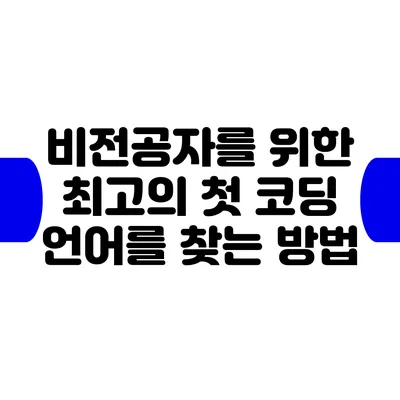 비전공자를 위한
최고의 첫 코딩
언어를 찾는 방법